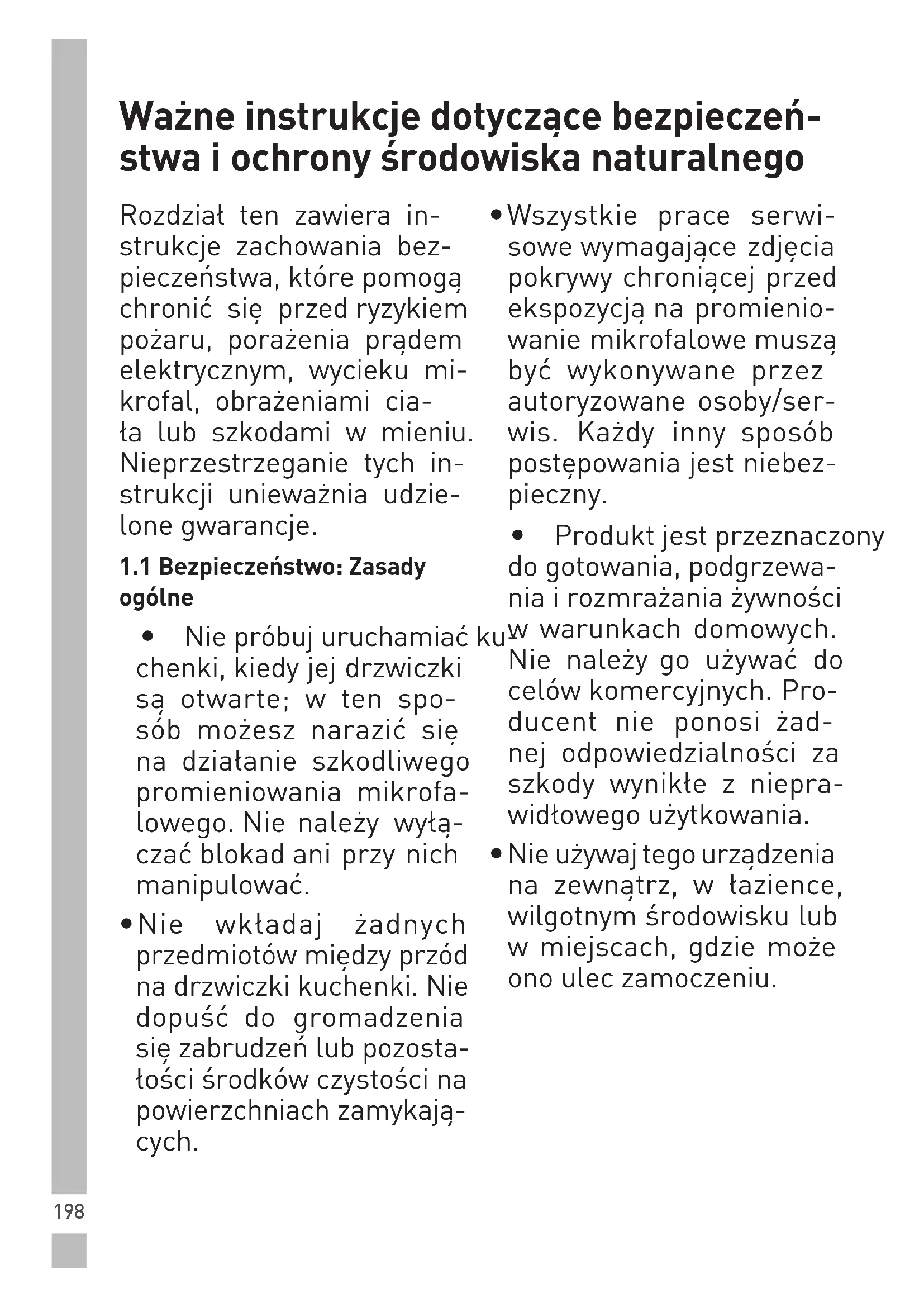 Ważne instrukcje dotyczące bezpieczeństwa i ochrony środowiska naturalnego

Rozdział ten zawiera instrukcje zachowania bezpieczeństwa, które pomogą chronić się przed ryzykiem pożaru, porażenia prądem elektrycznym, wycieku mikrofal, obrażeniami ciała lub szkodami w mieniu. Nieprzestrzeganie tych instrukcji unieważnia udzielone gwarancje.

1.1 Bezpieczeństwo: Zasady ogólne

• Nie próbuj uruchamiać kuchenki, kiedy jej drzwiczki są otwarte; w ten sposób możesz narazić się na działanie szkodliwego promieniowania mikrofalowego. Nie należy wyłączać blokad ani przy nich manipulować.

• Nie wkładaj żadnych przedmiotów między przód na drzwiczki kuchenki. Nie dopuść do gromadzenia się zabrudzeń lub pozostałości środków czystości na powierzchniach zamykających.

• Wszystkie prace serwisowe wymagające zdjęcia pokrywy chroniącej przed ekspozycją na promieniowanie mikrofalowe muszą być wykonywane przez autoryzowane osoby/serwis. Każdy inny sposób postępowania jest niebezpieczny.

• Produkt jest przeznaczony do gotowania, podgrzewania i rozmrażania żywności w warunkach domowych. Nie należy go używać do celów komercyjnych. Producent nie ponosi żadnej odpowiedzialności za szkody wynikłe z nieprawidłowego użytkowania.

• Nie używaj tego urządzenia na zewnątrz, w łazience, wilgotnym środowisku lub w miejscach, gdzie może ono ulec zamoczeniu.

198